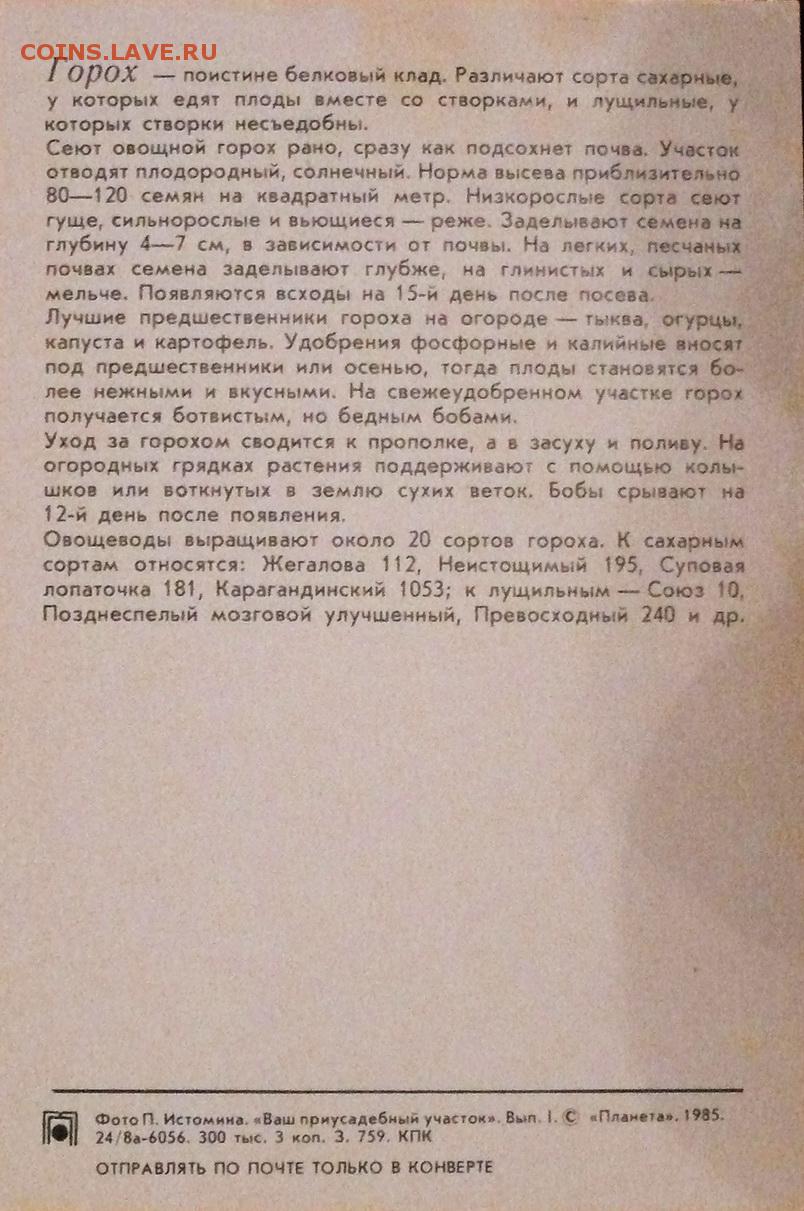 COINS.LAVE.RU

Горох — поистине белковый клад. Различают сорта сахарные, у которых едят плоды вместе со створками, и лущильные, у которых створки несъедобны.

Сеют овощной горох рано, сразу как подсохнет почва. Участок отводят плодородный, солнечный. Норма высева приблизительно 80—120 семян на квадратный метр. Низкорослые сорта сеют гуще, сильнорослые и вьющиеся — реже. Заделывают семена на глубину 4—7 см, в зависимости от почвы. На легких, песчаных почвах семена заделывают глубже, на глинистых и сырых — мельче. Появляются всходы на 15-й день после посева.

Лучшие предшественники гороха на огороде — тыква, огурцы, капуста и картофель. Удобрения фосфорные и калийные вносят под предшественники или осенью, тогда плоды становятся более нежными и вкусными. На свежеудобренном участке горох получается ботвистым, но бедным бобами.

Уход за горохом сводится к прополке, а в засуху и поливу. На огородных грядках растения поддерживают с помощью колышков или воткнутых в землю сухих веток. Бобы срывают на 12-й день после появления.

Овощеводы выращивают около 20 сортов гороха. К сахарным сортам относятся: Жегалова 112, Неистощимый 195, Суповая лопаточка 181, Карагандинский 1053; к лущильным — Союз 10, Позднеспелый мозговой улучшенный, Превосходный 240 и др.

Фото П. Истомина. «Ваш приусадебный участок». Вып. I. © «Планета». 1985. 24/8а-6056. 300 тыс. 3 коп. З. 759. КПК

ОТПРАВЛЯТЬ ПО ПОЧТЕ ТОЛЬКО В КОНВЕРТЕ